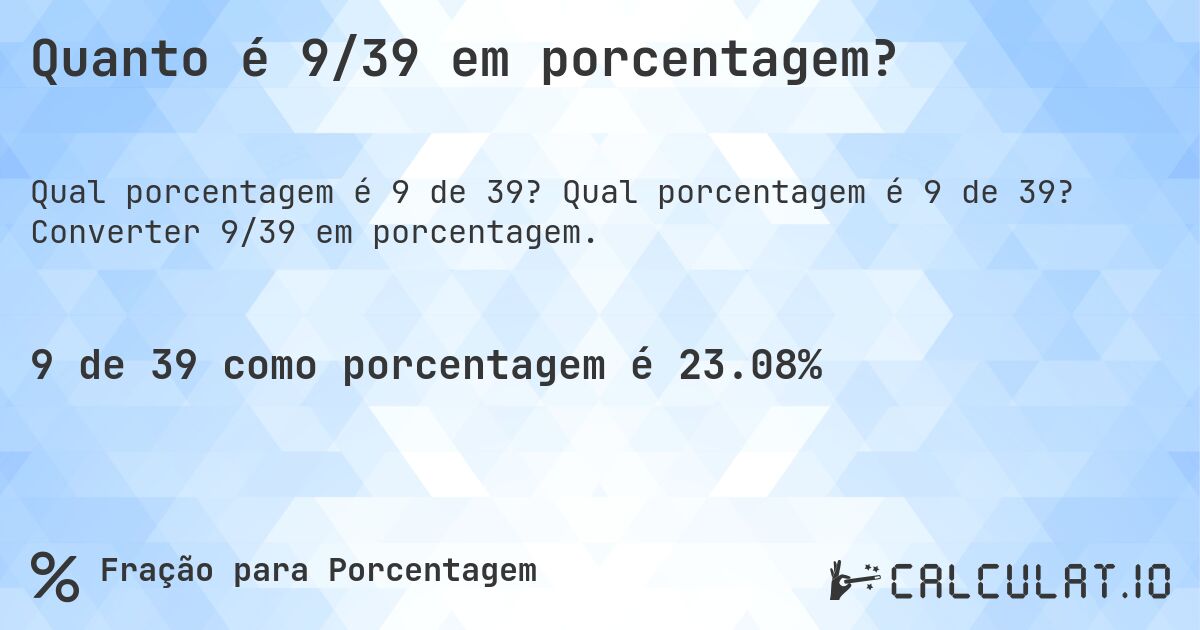 Quanto é 9/39 em porcentagem?

Qual porcentagem é 9 de 39? Qual porcentagem é 9 de 39? Converter 9/39 em porcentagem.

9 de 39 como porcentagem é 23.08%

% Fração para Porcentagem

CALCULAT.IO